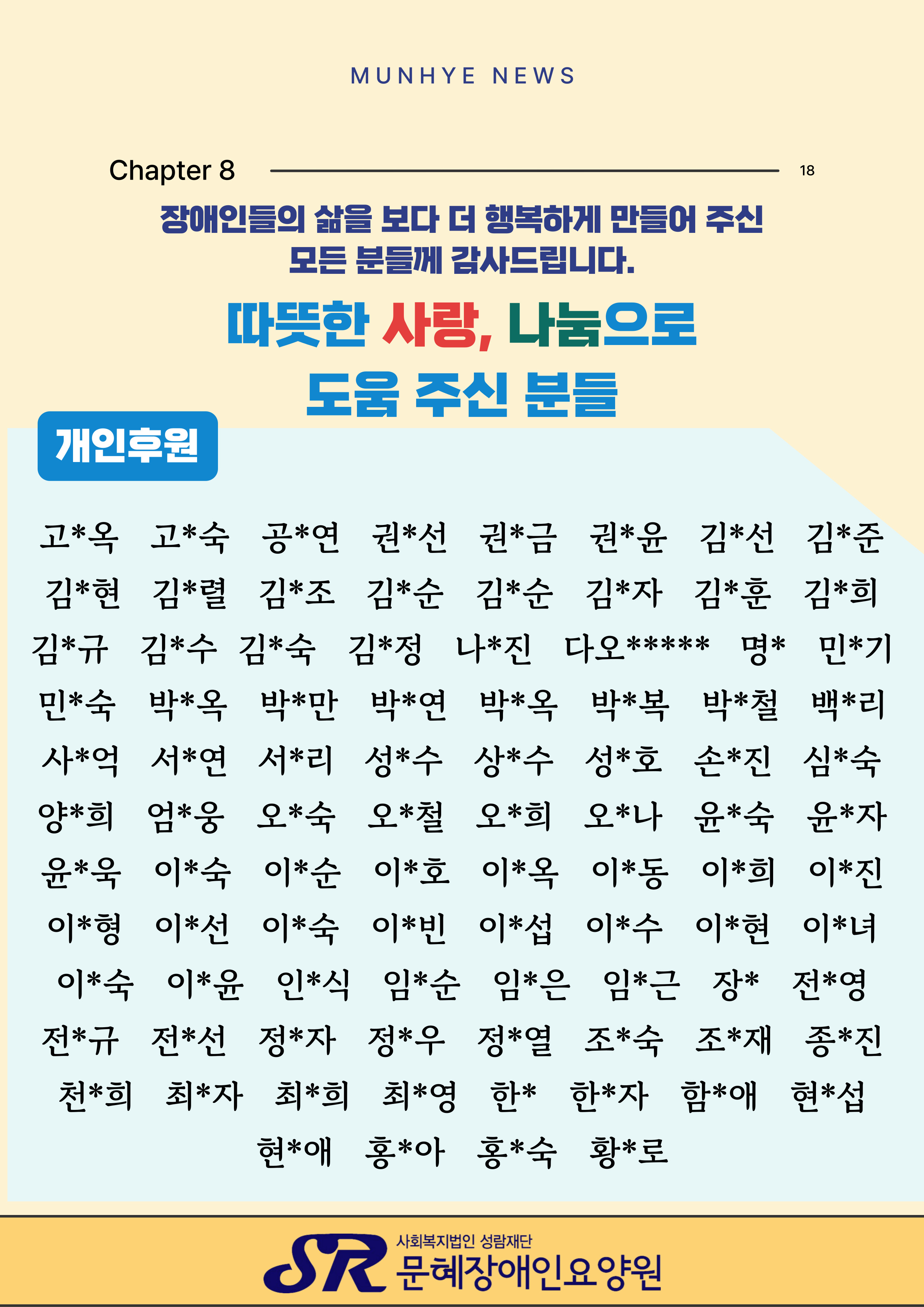 MUNHYE NEWS

Chapter 8

18

장애인들의 삶을 보다 더 행복하게 만들어 주신 모든 분들께 감사드립니다.

따뜻한 사랑, 나눔으로 도움 주신 분들

개인후원

고*옥 고*숙 공*연 권*선 권*금 권*윤 김*선 김*준
김*현 김*렬 김*조 김*순 김*순 김*자 김*훈 김*희
김*규 김*수 김*숙 김*정 나*진 다오***** 명* 민*기
민*숙 박*옥 박*만 박*연 박*옥 박*복 박*철 백*리
사*억 서*연 서*리 성*수 상*수 성*호 손*진 심*숙
양*희 엄*웅 오*숙 오*철 오*희 오*나 윤*숙 윤*자
윤*욱 이*숙 이*순 이*호 이*옥 이*동 이*희 이*진
이*형 이*선 이*숙 이*빈 이*섭 이*수 이*현 이*녀
이*숙 이*윤 인*식 임*순 임*은 임*근 장* 전*영
전*규 전*선 정*자 정*우 정*열 조*숙 조*재 종*진
천*희 최*자 최*희 최*영 한* 한*자 함*애 현*섭
현*애 홍*아 홍*숙 황*로

SR 사회복지법인 성람재단
문혜장애인요양원